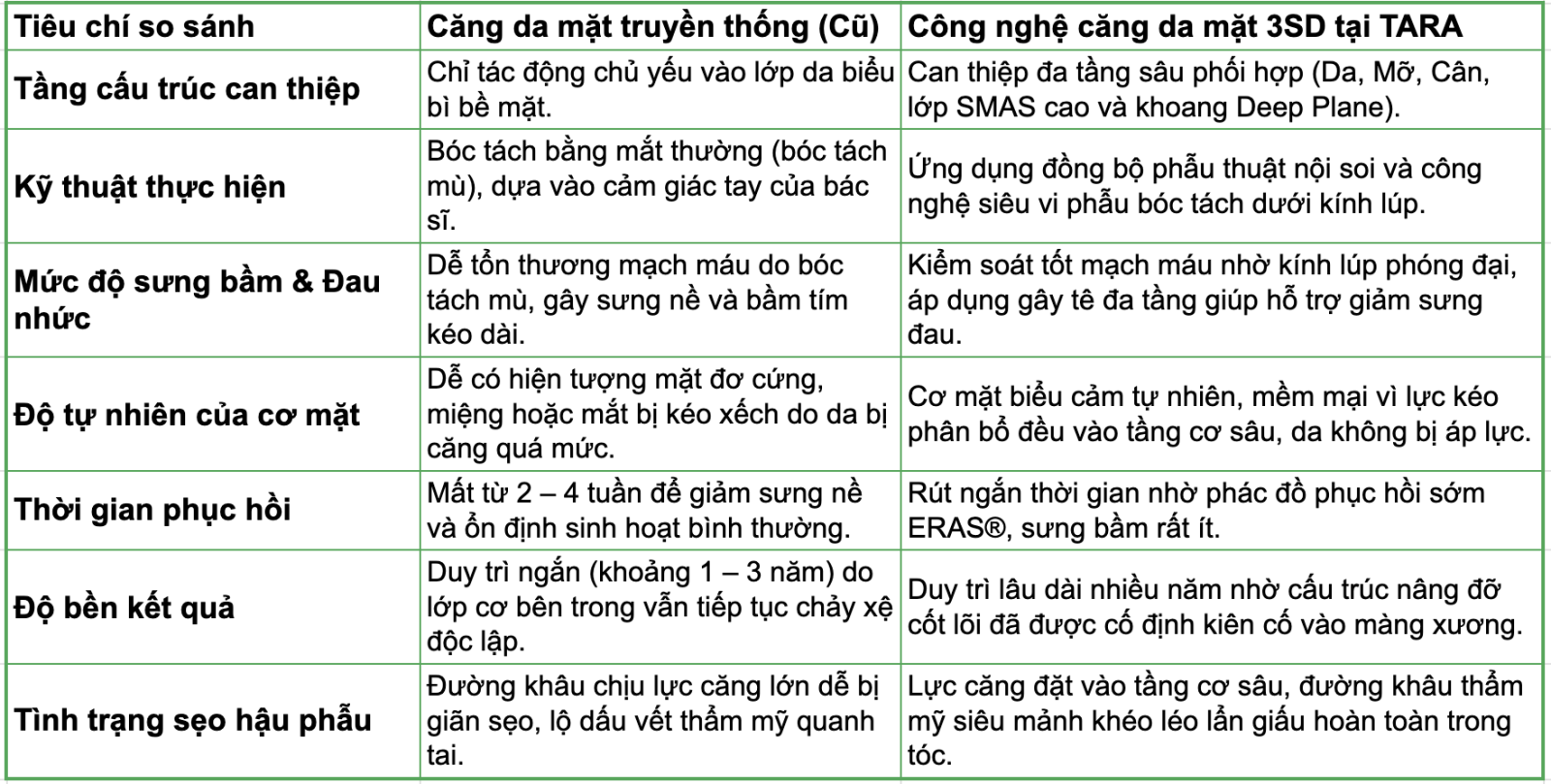 | Tiêu chí so sánh | Căng da mặt truyền thống (Cũ) | Công nghệ căng da mặt 3SD tại TARA |
|---|---|---|
| Tầng cấu trúc can thiệp | Chỉ tác động chủ yếu vào lớp da biểu bì bề mặt. | Can thiệp đa tầng sâu phối hợp (Da, Mỡ, Cân, lớp SMAS cao và khoang Deep Plane). |
| Kỹ thuật thực hiện | Bóc tách bằng mắt thường (bóc tách mù), dựa vào cảm giác tay của bác sĩ. | Ứng dụng đồng bộ phẫu thuật nội soi và công nghệ siêu vi phẫu bóc tách dưới kính lúp. |
| Mức độ sưng bầm & Đau nhức | Dễ tổn thương mạch máu do bóc tách mù, gây sưng nề và bầm tím kéo dài. | Kiểm soát tốt mạch máu nhờ kính lúp phóng đại, áp dụng gây tê đa tầng giúp hỗ trợ giảm sưng đau. |
| Độ tự nhiên của cơ mặt | Dễ có hiện tượng mặt đơ cứng, miệng hoặc mắt bị kéo xếch do da bị căng quá mức. | Cơ mặt biểu cảm tự nhiên, mềm mại vì lực kéo phân bổ đều vào tầng cơ sâu, da không bị áp lực. |
| Thời gian phục hồi | Mất từ 2 – 4 tuần để giảm sưng nề và ổn định sinh hoạt bình thường. | Rút ngắn thời gian nhờ phác đồ phục hồi sớm ERAS®, sưng bầm rất ít. |
| Độ bền kết quả | Duy trì ngắn (khoảng 1 – 3 năm) do lớp cơ bên trong vẫn tiếp tục chảy xệ độc lập. | Duy trì lâu dài nhiều năm nhờ cấu trúc nâng đỡ cốt lõi đã được cố định kiên cố vào màng xương. |
| Tình trạng sẹo hậu phẫu | Đường khâu chịu lực căng lớn dễ bị giãn sẹo, lộ dấu vết thẩm mỹ quanh tai. | Lực căng đặt vào tầng cơ sâu, đường khâu thẩm mỹ siêu mảnh khéo léo lẩn giấu hoàn toàn trong tóc. |